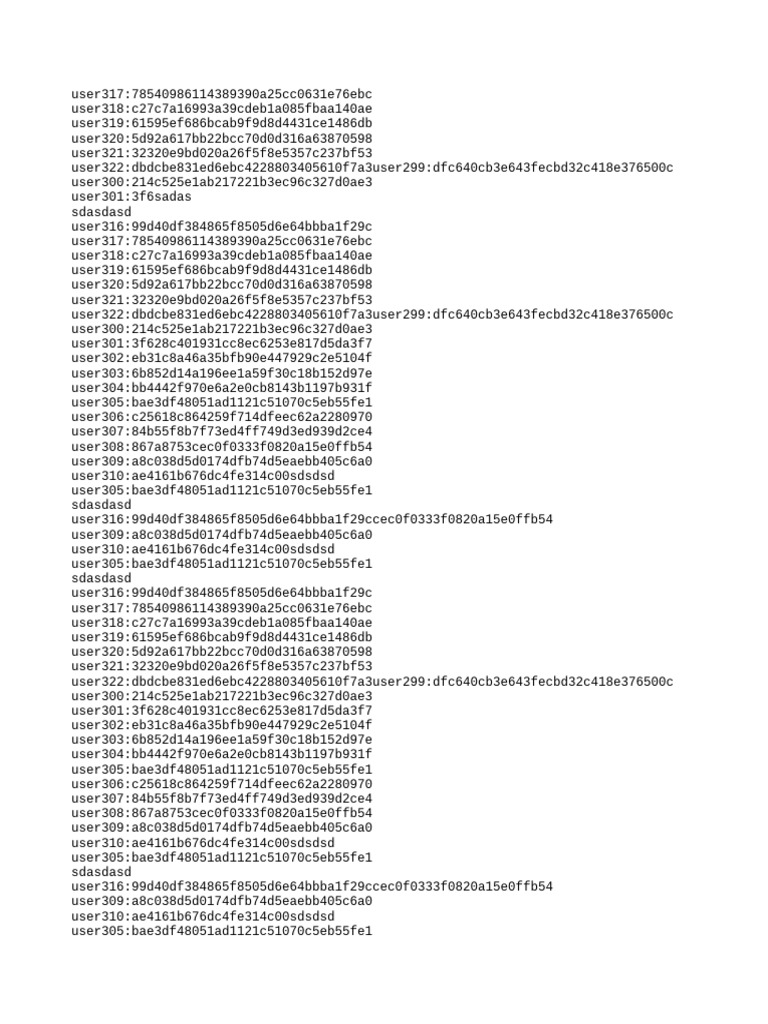 user317:78540986114389390a25cc0631e76ebc
user318:c27c7a16993a39cdeb1a085fbaa140ae
user319:61595ef686bcab9f9d8d4431ce1486db
user320:5d92a617bb22bcc70d0d316a63870598
user321:32320e9bd020a26f5f8e5357c237bf53
user322:dbdcbe831ed6ebc4228803405610f7a3user299:dfc640cb3e643fecbd32c418e376500c
user300:214c525e1ab217221b3ec96c327d0ae3
user301:3f6sadas
sdasdasd
user316:99d40df384865f8505d6e64bbba1f29c
user317:78540986114389390a25cc0631e76ebc
user318:c27c7a16993a39cdeb1a085fbaa140ae
user319:61595ef686bcab9f9d8d4431ce1486db
user320:5d92a617bb22bcc70d0d316a63870598
user321:32320e9bd020a26f5f8e5357c237bf53
user322:dbdcbe831ed6ebc4228803405610f7a3user299:dfc640cb3e643fecbd32c418e376500c
user300:214c525e1ab217221b3ec96c327d0ae3
user301:3f628c401931cc8ec6253e817d5da3f7
user302:eb31c8a46a35bfb90e447929c2e5104f
user303:6b852d14a196ee1a59f30c18b152d97e
user304:bb4442f970e6a2e0cb8143b1197b931f
user305:bae3df48051ad1121c51070c5eb55fe1
user306:c25618c864259f714dfeec62a2280970
user307:84b55f8b7f73ed4ff749d3ed939d2ce4
user308:867a8753cec0f0333f0820a15e0ffb54
user309:a8c038d5d0174dfb74d5eaebb405c6a0
user310:ae4161b676dc4fe314c00sdsdsd
user305:bae3df48051ad1121c51070c5eb55fe1
sdasdasd
user316:99d40df384865f8505d6e64bbba1f29ccec0f0333f0820a15e0ffb54
user309:a8c038d5d0174dfb74d5eaebb405c6a0
user310:ae4161b676dc4fe314c00sdsdsd
user305:bae3df48051ad1121c51070c5eb55fe1
sdasdasd
user316:99d40df384865f8505d6e64bbba1f29c
user317:78540986114389390a25cc0631e76ebc
user318:c27c7a16993a39cdeb1a085fbaa140ae
user319:61595ef686bcab9f9d8d4431ce1486db
user320:5d92a617bb22bcc70d0d316a63870598
user321:32320e9bd020a26f5f8e5357c237bf53
user322:dbdcbe831ed6ebc4228803405610f7a3user299:dfc640cb3e643fecbd32c418e376500c
user300:214c525e1ab217221b3ec96c327d0ae3
user301:3f628c401931cc8ec6253e817d5da3f7
user302:eb31c8a46a35bfb90e447929c2e5104f
user303:6b852d14a196ee1a59f30c18b152d97e
user304:bb4442f970e6a2e0cb8143b1197b931f
user305:bae3df48051ad1121c51070c5eb55fe1
user306:c25618c864259f714dfeec62a2280970
user307:84b55f8b7f73ed4ff749d3ed939d2ce4
user308:867a8753cec0f0333f0820a15e0ffb54
user309:a8c038d5d0174dfb74d5eaebb405c6a0
user310:ae4161b676dc4fe314c00sdsdsd
user305:bae3df48051ad1121c51070c5eb55fe1
sdasdasd
user316:99d40df384865f8505d6e64bbba1f29ccec0f0333f0820a15e0ffb54
user309:a8c038d5d0174dfb74d5eaebb405c6a0
user310:ae4161b676dc4fe314c00sdsdsd
user305:bae3df48051ad1121c51070c5eb55fe1